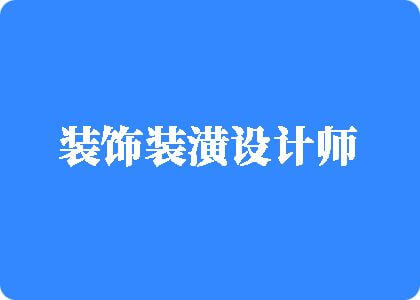 装饰装潢设计师